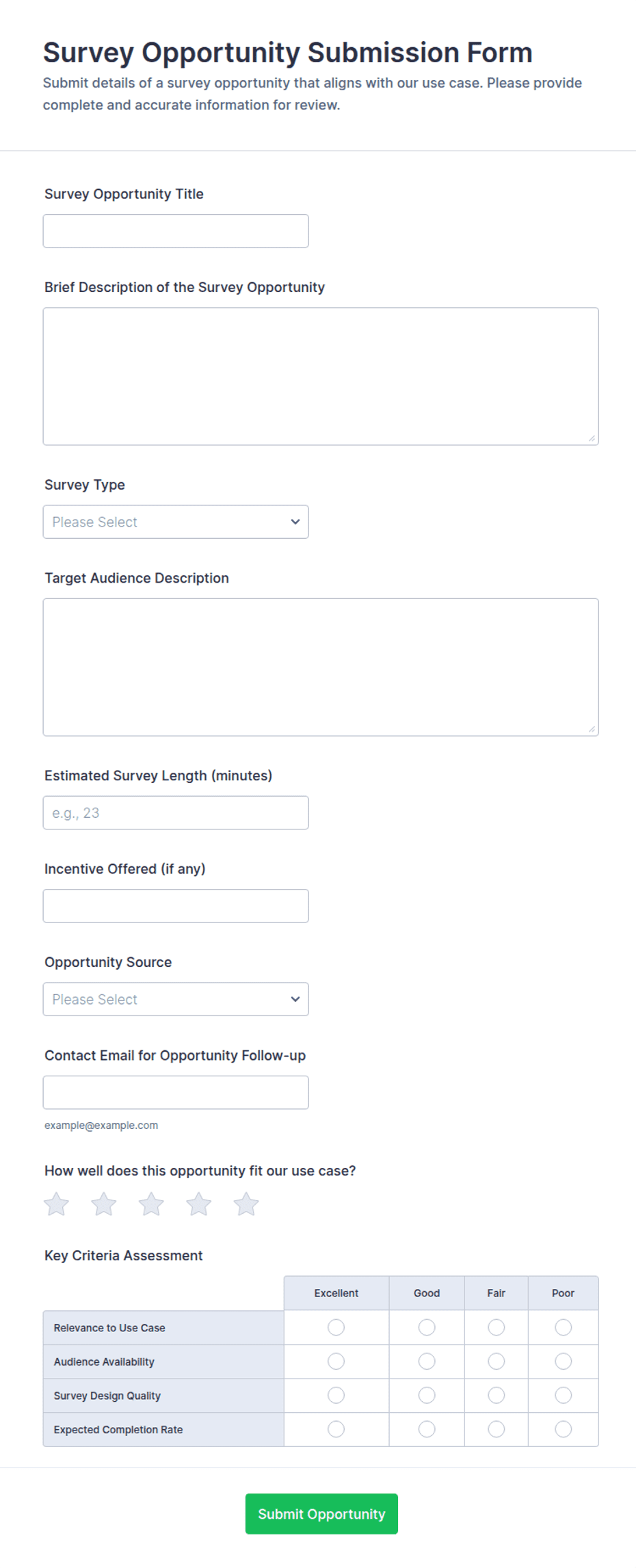 Survey Opportunity Submission Form

Submit details of a survey opportunity that aligns with our use case. Please provide complete and accurate information for review.

Survey Opportunity Title

Brief Description of the Survey Opportunity

Survey Type

Please Select

Target Audience Description

Estimated Survey Length (minutes)

e.g., 23

Incentive Offered (if any)

Opportunity Source

Please Select

Contact Email for Opportunity Follow-up

example@example.com

How well does this opportunity fit our use case?

Key Criteria Assessment

| | Excellent | Good | Fair | Poor |
|---|---|---|---|---|
| Relevance to Use Case | | | | |
| Audience Availability | | | | |
| Survey Design Quality | | | | |
| Expected Completion Rate | | | | |

Submit Opportunity